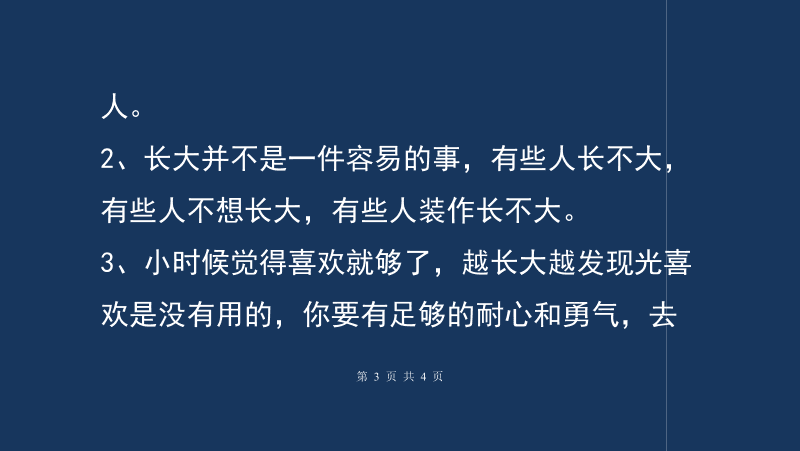 人。

2、长大并不是一件容易的事，有些人长不大，有些人不想长大，有些人装作长不大。

3、小时候觉得喜欢就够了，越长大越发现光喜欢是没有用的，你要有足够的耐心和勇气，去

第 3 页 共 4 页